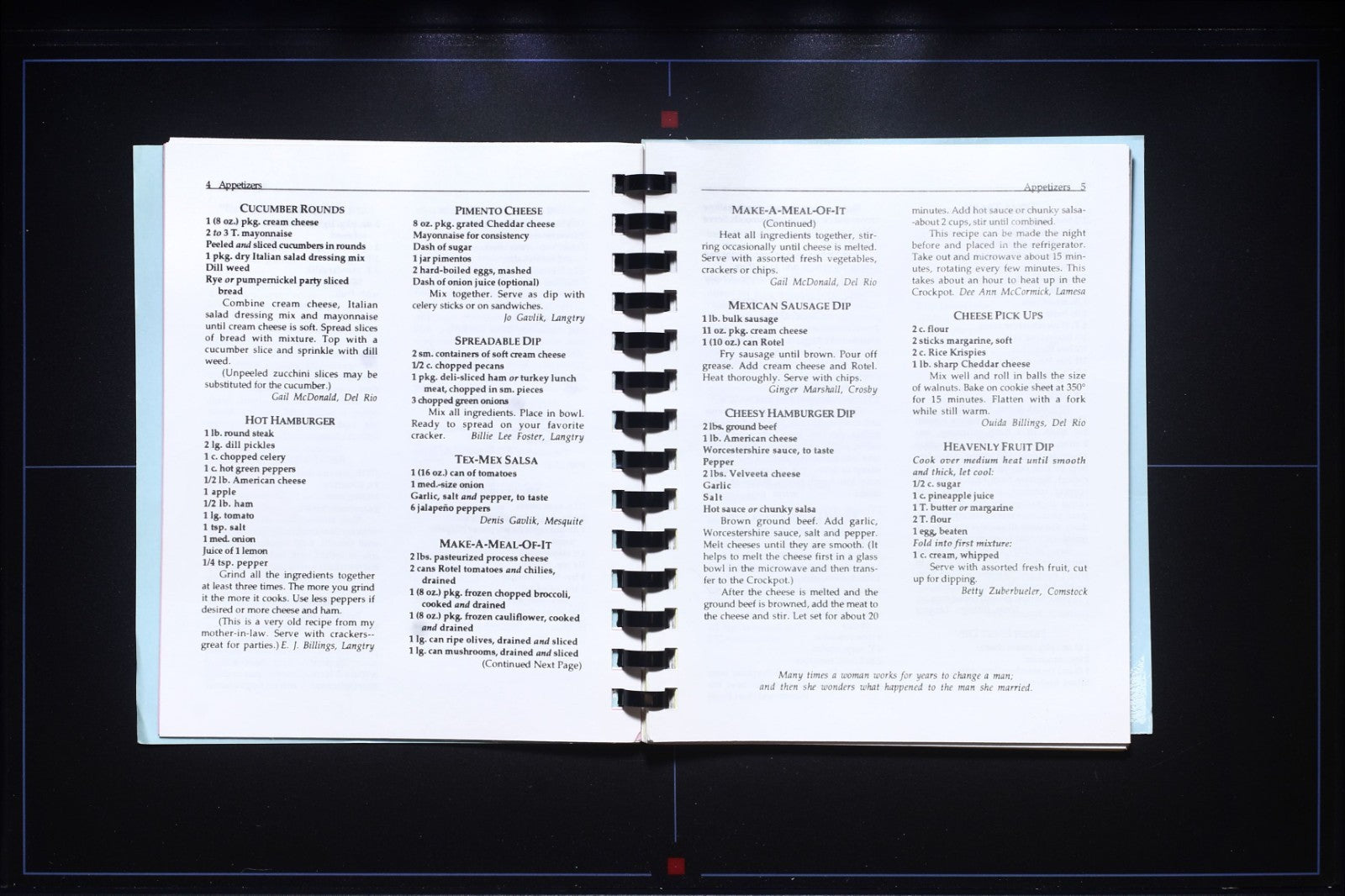 4 Appetizers

CUCUMBER ROUNDS
1 (8 oz.) pkg. cream cheese
2 to 3 T. mayonnaise
Peeled and sliced cucumbers in rounds
1 pkg. dry Italian salad dressing mix
Dill weed
Rye or pumpernickel party sliced bread

Combine cream cheese, Italian salad dressing mix and mayonnaise until cream cheese is soft. Spread slices of bread with mixture. Top with a cucumber slice and sprinkle with dill weed.

(Unpeeled zucchini slices may be substituted for the cucumber.)
Gail McDonald, Del Rio

HOT HAMBURGER
1 lb. round steak
2 lg. dill pickles
1 c. chopped celery
1 c. hot green peppers
1/2 lb. American cheese
1 apple
1/2 lb. ham
1 lg. tomato
1 tsp. salt
1 med. onion
Juice of 1 lemon
1/4 tsp. pepper

Grind all the ingredients together at least three times. The more you grind it the more it cooks. Use less peppers if desired or more cheese and ham.

(This is a very old recipe from my mother-in-law. Serve with crackers--great for parties.) E. J. Billings, Langtry

PIMENTO CHEESE
8 oz. pkg. grated Cheddar cheese
Mayonnaise for consistency
Dash of sugar
1 jar pimentos
2 hard-boiled eggs, mashed
Dash of onion juice (optional)

Mix together. Serve as dip with celery sticks or on sandwiches.
Jo Gavlik, Langtry

SPREADABLE DIP
2 sm. containers of soft cream cheese
1/2 c. chopped pecans
1 pkg. deli-sliced ham or turkey lunch meat, chopped in sm. pieces
3 chopped green onions

Mix all ingredients. Place in bowl. Ready to spread on your favorite cracker. Billie Lee Foster, Langtry

TEX-MEX SALSA
1 (16 oz.) can of tomatoes
1 med.-size onion
Garlic, salt and pepper, to taste
6 jalapeño peppers
Denis Gavlik, Mesquite

MAKE-A-MEAL-OF-IT
2 lbs. pasteurized process cheese
2 cans Rotel tomatoes and chilies, drained
1 (8 oz.) pkg. frozen chopped broccoli, cooked and drained
1 (8 oz.) pkg. frozen cauliflower, cooked and drained
1 lg. can ripe olives, drained and sliced
1 lg. can mushrooms, drained and sliced
(Continued Next Page)

Appetizers 5

MAKE-A-MEAL-OF-IT
(Continued)

Heat all ingredients together, stirring occasionally until cheese is melted. Serve with assorted fresh vegetables, crackers or chips.
Gail McDonald, Del Rio

MEXICAN SAUSAGE DIP
1 lb. bulk sausage
11 oz. pkg. cream cheese
1 (10 oz.) can Rotel

Fry sausage until brown. Pour off grease. Add cream cheese and Rotel. Heat thoroughly. Serve with chips.
Ginger Marshall, Crosby

CHEESY HAMBURGER DIP
2 lbs. ground beef
1 lb. American cheese
Worcestershire sauce, to taste
Pepper
2 lbs. Velveeta cheese
Garlic
Salt
Hot sauce or chunky salsa

Brown ground beef. Add garlic, Worcestershire sauce, salt and pepper. Melt cheeses until they are smooth. (It helps to melt the cheese first in a glass bowl in the microwave and then transfer to the Crockpot.)

After the cheese is melted and the ground beef is browned, add the meat to the cheese and stir. Let set for about 20 minutes. Add hot sauce or chunky salsa--about 2 cups, stir until combined.

This recipe can be made the night before and placed in the refrigerator. Take out and microwave about 15 minutes, rotating every few minutes. This takes about an hour to heat up in the Crockpot. Dee Ann McCormick, Lamesa

CHEESE PICK UPS
2 c. flour
2 sticks margarine, soft
2 c. Rice Krispies
1 lb. sharp Cheddar cheese

Mix well and roll in balls the size of walnuts. Bake on cookie sheet at 350° for 15 minutes. Flatten with a fork while still warm.
Ouida Billings, Del Rio

HEAVENLY FRUIT DIP
Cook over medium heat until smooth and thick, let cool:
1/2 c. sugar
1 c. pineapple juice
1 T. butter or margarine
2 T. flour
1 egg, beaten
Fold into first mixture:
1 c. cream, whipped

Serve with assorted fresh fruit, cut up for dipping.
Betty Zuberbueler, Comstock

Many times a woman works for years to change a man; and then she wonders what happened to the man she married.